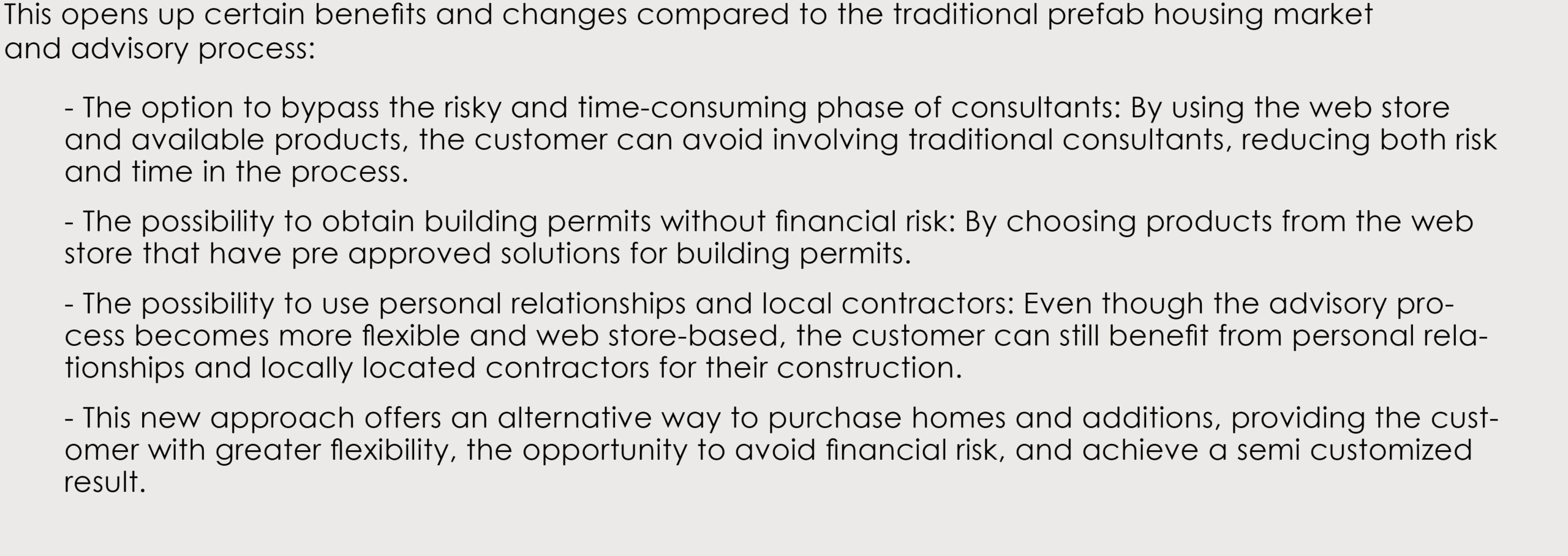 This opens up certain benefits and changes compared to the traditional prefab housing market and advisory process:

- The option to bypass the risky and time-consuming phase of consultants: By using the web store and available products, the customer can avoid involving traditional consultants, reducing both risk and time in the process.

- The possibility to obtain building permits without financial risk: By choosing products from the web store that have pre approved solutions for building permits.

- The possibility to use personal relationships and local contractors: Even though the advisory process becomes more flexible and web store-based, the customer can still benefit from personal relationships and locally located contractors for their construction.

- This new approach offers an alternative way to purchase homes and additions, providing the customer with greater flexibility, the opportunity to avoid financial risk, and achieve a semi customized result.